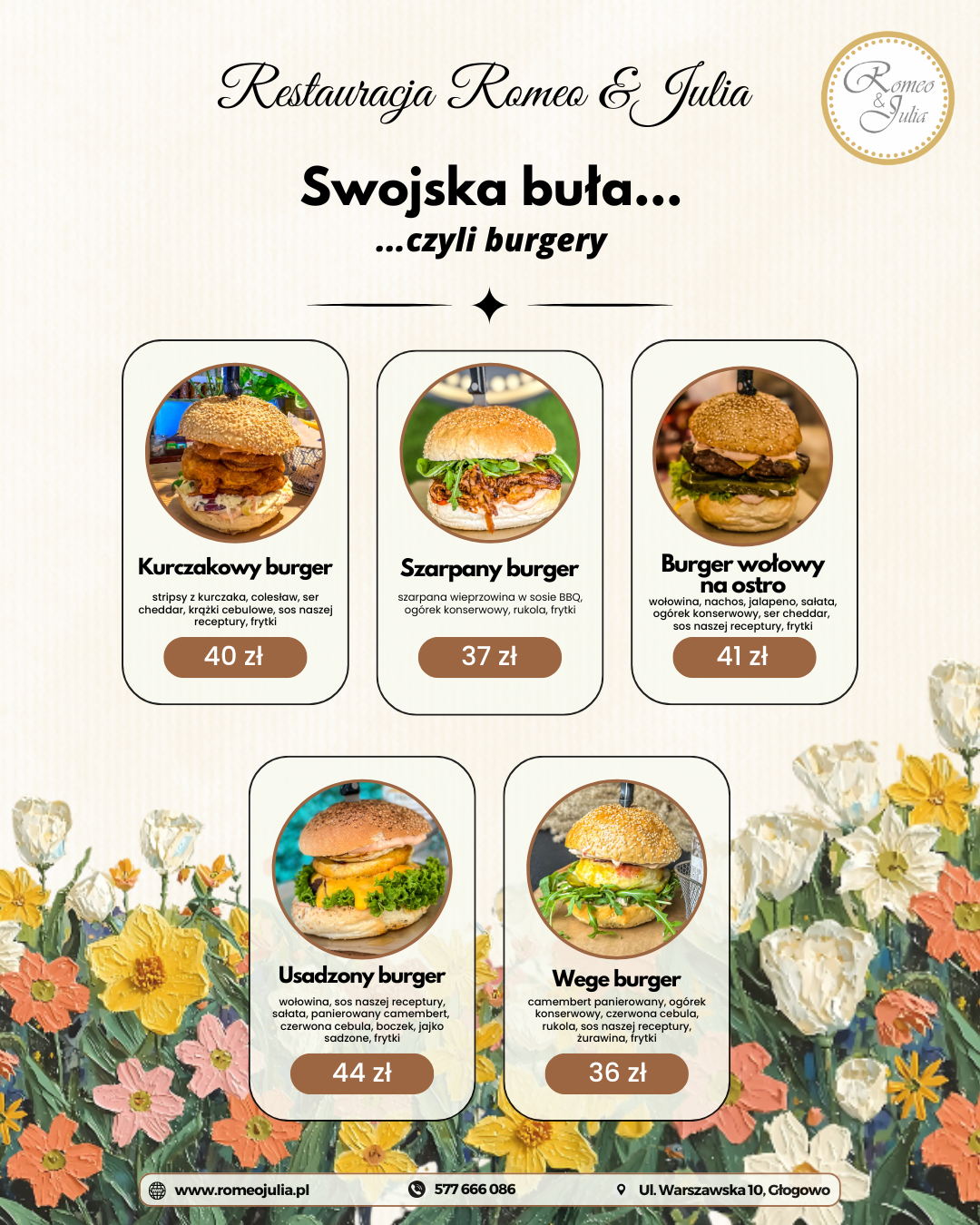 Restauracja Romeo & Julia

Romeo & Julia

Swojska buła...

...czyli burgery

Kurczakowy burger

stripsy z kurczaka, colesław, ser cheddar, krążki cebulowe, sos naszej receptury, frytki

40 zł

Szarpany burger

szarpana wieprzowina w sosie BBQ, ogórek konserwowy, rukola, frytki

37 zł

Burger wołowy na ostro

wołowina, nachos, jalapeno, sałata, ogórek konserwowy, ser cheddar, sos naszej receptury, frytki

41 zł

Usadzony burger

wołowina, sos naszej receptury, sałata, panierowany camembert, czerwona cebula, boczek, jajko sadzone, frytki

44 zł

Wege burger

camembert panierowany, ogórek konserwowy, czerwona cebula, rukola, sos naszej receptury, żurawina, frytki

36 zł

www.romeojulia.pl 577 666 086 Ul. Warszawska 10, Głogowo